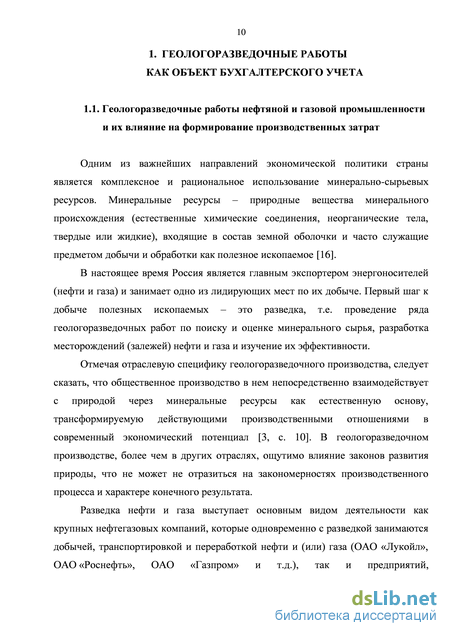 10

1. ГЕОЛОГОРАЗВЕДОЧНЫЕ РАБОТЫ КАК ОБЪЕКТ БУХГАЛТЕРСКОГО УЧЕТА

1.1. Геологоразведочные работы нефтяной и газовой промышленности и их влияние на формирование производственных затрат

Одним из важнейших направлений экономической политики страны является комплексное и рациональное использование минерально-сырьевых ресурсов. Минеральные ресурсы – природные вещества минерального происхождения (естественные химические соединения, неорганические тела, твердые или жидкие), входящие в состав земной оболочки и часто служащие предметом добычи и обработки как полезное ископаемое [16].

В настоящее время Россия является главным экспортером энергоносителей (нефти и газа) и занимает одно из лидирующих мест по их добыче. Первый шаг к добыче полезных ископаемых – это разведка, т.е. проведение ряда геологоразведочных работ по поиску и оценке минерального сырья, разработка месторождений (залежей) нефти и газа и изучение их эффективности.

Отмечая отраслевую специфику геологоразведочного производства, следует сказать, что общественное производство в нем непосредственно взаимодействует с природой через минеральные ресурсы как естественную основу, трансформируемую действующими производственными отношениями в современный экономический потенциал [3, с. 10]. В геологоразведочном производстве, более чем в других отраслях, ощутимо влияние законов развития природы, что не может не отразиться на закономерностях производственного процесса и характере конечного результата.

Разведка нефти и газа выступает основным видом деятельности как крупных нефтегазовых компаний, которые одновременно с разведкой занимаются добычей, транспортировкой и переработкой нефти и (или) газа (ОАО «Лукойл», ОАО «Роснефть», ОАО «Газпром» и т.д.), так и предприятий,

dsLib.net
библиотека диссертаций